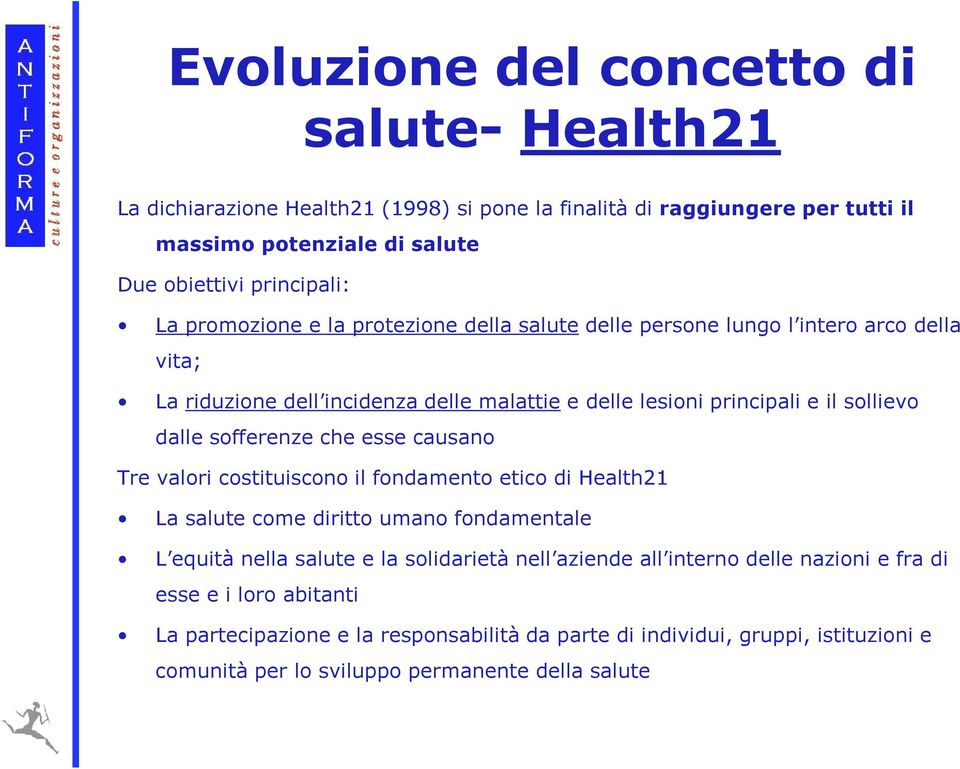 ANTIFORMA
culture e organizzazioni

Evoluzione del concetto di salute- Health21

La dichiarazione Health21 (1998) si pone la finalità di raggiungere per tutti il massimo potenziale di salute

Due obiettivi principali:

• La promozione e la protezione della salute delle persone lungo l'intero arco della vita;

• La riduzione dell'incidenza delle malattie e delle lesioni principali e il sollievo dalle sofferenze che esse causano

Tre valori costituiscono il fondamento etico di Health21

• La salute come diritto umano fondamentale

• L'equità nella salute e la solidarietà nell'aziende all'interno delle nazioni e fra di esse e i loro abitanti

• La partecipazione e la responsabilità da parte di individui, gruppi, istituzioni e comunità per lo sviluppo permanente della salute